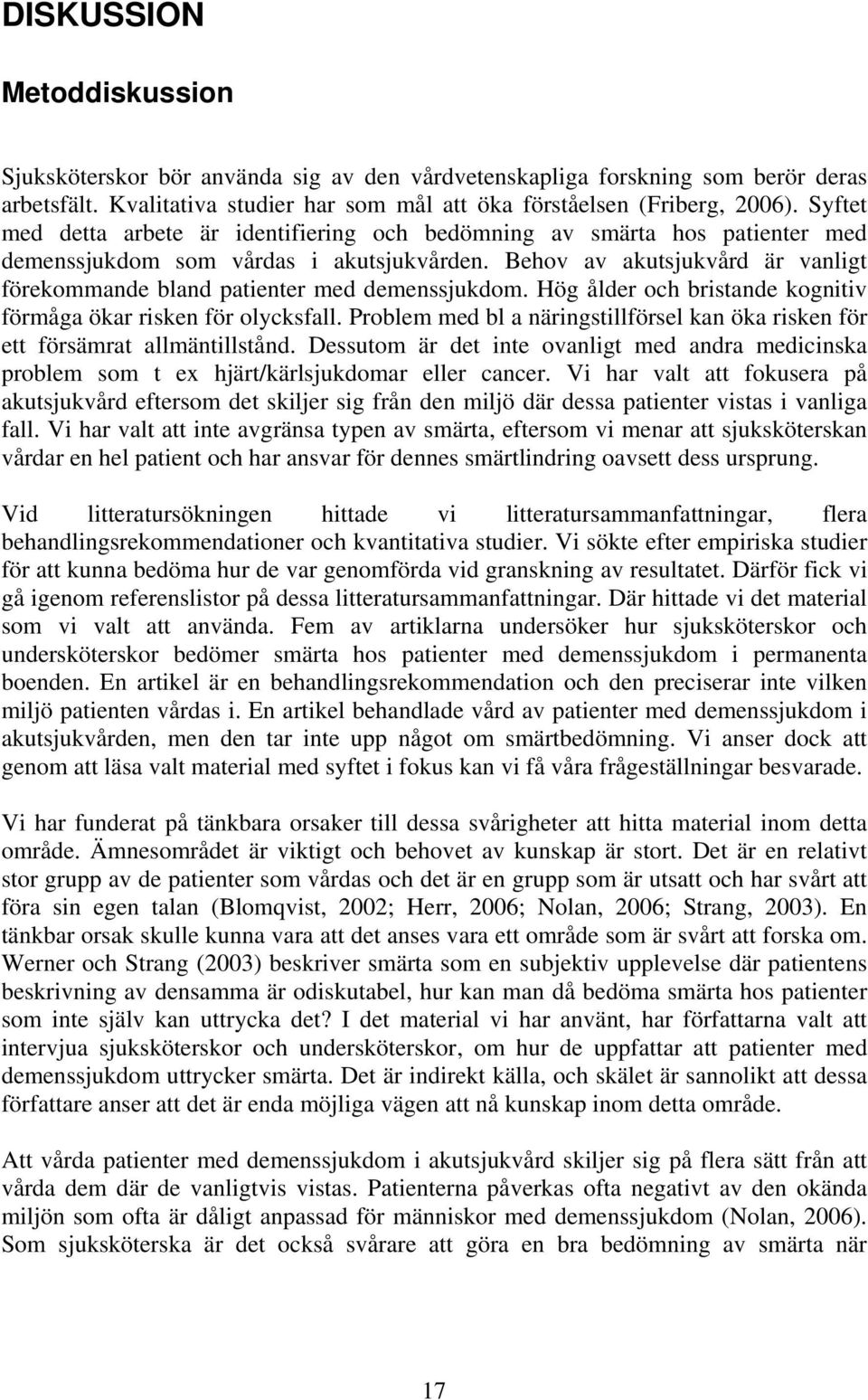 DISKUSSION

Metoddiskussion

Sjuksköterskor bör använda sig av den vårdvetenskapliga forskning som berör deras arbetsfält. Kvalitativa studier har som mål att öka förståelsen (Friberg, 2006). Syftet med detta arbete är identifiering och bedömning av smärta hos patienter med demenssjukdom som vårdas i akutsjukvården. Behov av akutsjukvård är vanligt förekommande bland patienter med demenssjukdom. Hög ålder och bristande kognitiv förmåga ökar risken för olycksfall. Problem med bl a näringstillförsel kan öka risken för ett försämrat allmäntillstånd. Dessutom är det inte ovanligt med andra medicinska problem som t ex hjärt/kärlsjukdomar eller cancer. Vi har valt att fokusera på akutsjukvård eftersom det skiljer sig från den miljö där dessa patienter vistas i vanliga fall. Vi har valt att inte avgränsa typen av smärta, eftersom vi menar att sjuksköterskan vårdar en hel patient och har ansvar för dennes smärtlindring oavsett dess ursprung.

Vid litteratursökningen hittade vi litteratursammanfattningar, flera behandlingsrekommendationer och kvantitativa studier. Vi sökte efter empiriska studier för att kunna bedöma hur de var genomförda vid granskning av resultatet. Därför fick vi gå igenom referenslistor på dessa litteratursammanfattningar. Där hittade vi det material som vi valt att använda. Fem av artiklarna undersöker hur sjuksköterskor och undersköterskor bedömer smärta hos patienter med demenssjukdom i permanenta boenden. En artikel är en behandlingsrekommendation och den preciserar inte vilken miljö patienten vårdas i. En artikel behandlade vård av patienter med demenssjukdom i akutsjukvården, men den tar inte upp något om smärtbedömning. Vi anser dock att genom att läsa valt material med syftet i fokus kan vi få våra frågeställningar besvarade.

Vi har funderat på tänkbara orsaker till dessa svårigheter att hitta material inom detta område. Ämnesområdet är viktigt och behovet av kunskap är stort. Det är en relativt stor grupp av de patienter som vårdas och det är en grupp som är utsatt och har svårt att föra sin egen talan (Blomqvist, 2002; Herr, 2006; Nolan, 2006; Strang, 2003). En tänkbar orsak skulle kunna vara att det anses vara ett område som är svårt att forska om. Werner och Strang (2003) beskriver smärta som en subjektiv upplevelse där patientens beskrivning av densamma är odiskutabel, hur kan man då bedöma smärta hos patienter som inte själv kan uttrycka det? I det material vi har använt, har författarna valt att intervjua sjuksköterskor och undersköterskor, om hur de uppfattar att patienter med demenssjukdom uttrycker smärta. Det är indirekt källa, och skälet är sannolikt att dessa författare anser att det är enda möjliga vägen att nå kunskap inom detta område.

Att vårda patienter med demenssjukdom i akutsjukvård skiljer sig på flera sätt från att vårda dem där de vanligtvis vistas. Patienterna påverkas ofta negativt av den okända miljön som ofta är dåligt anpassad för människor med demenssjukdom (Nolan, 2006). Som sjuksköterska är det också svårare att göra en bra bedömning av smärta när

17